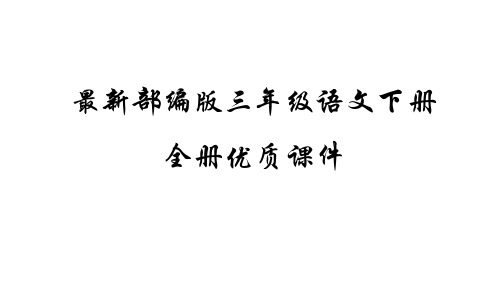 最新部编版三年级语文下册

全册优质课件